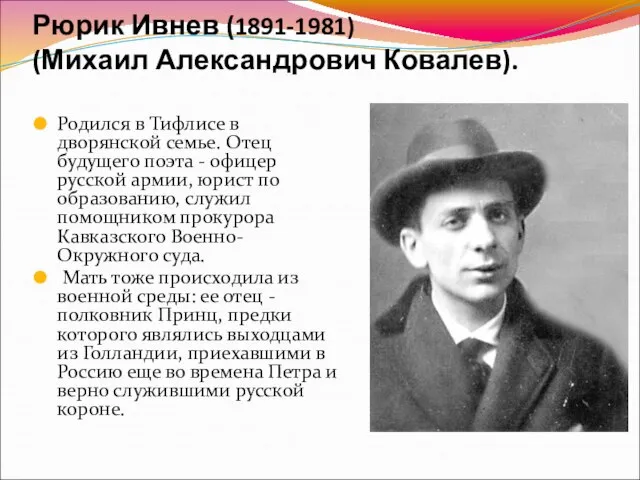 Рюрик Ивнев (1891-1981) (Михаил Александрович Ковалев).

Родился в Тифлисе в дворянской семье. Отец будущего поэта - офицер русской армии, юрист по образованию, служил помощником прокурора Кавказского Военно-Окружного суда.

Мать тоже происходила из военной среды: ее отец - полковник Принц, предки которого являлись выходцами из Голландии, приехавшими в Россию еще во времена Петра и верно служившими русской короне.